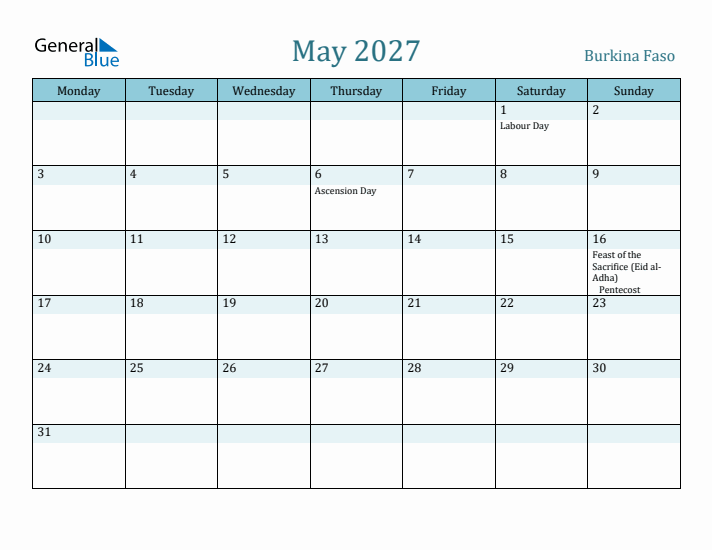 General Blue

May 2027

Burkina Faso

| Monday | Tuesday | Wednesday | Thursday | Friday | Saturday | Sunday |
|---|---|---|---|---|---|---|
| | | | | | 1 Labour Day | 2 |
| 3 | 4 | 5 | 6 Ascension Day | 7 | 8 | 9 |
| 10 | 11 | 12 | 13 | 14 | 15 | 16 Feast of the Sacrifice (Eid al-Adha) Pentecost |
| 17 | 18 | 19 | 20 | 21 | 22 | 23 |
| 24 | 25 | 26 | 27 | 28 | 29 | 30 |
| 31 | | | | | | |